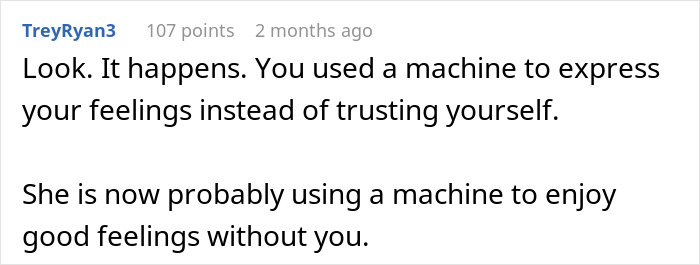 TreyRyan3 107 points 2 months ago

Look. It happens. You used a machine to express your feelings instead of trusting yourself.

She is now probably using a machine to enjoy good feelings without you.